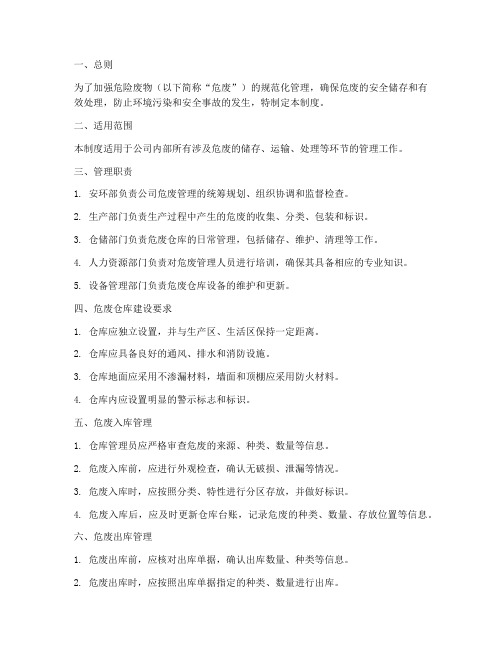 一、总则

为了加强危险废物（以下简称“危废”）的规范化管理，确保危废的安全储存和有效处理，防止环境污染和安全事故的发生，特制定本制度。

二、适用范围

本制度适用于公司内部所有涉及危废的储存、运输、处理等环节的管理工作。

三、管理职责

1. 安环部负责公司危废管理的统筹规划、组织协调和监督检查。

2. 生产部门负责生产过程中产生的危废的收集、分类、包装和标识。

3. 仓储部门负责危废仓库的日常管理，包括储存、维护、清理等工作。

4. 人力资源部门负责对危废管理人员进行培训，确保其具备相应的专业知识。

5. 设备管理部门负责危废仓库设备的维护和更新。

四、危废仓库建设要求

1. 仓库应独立设置，并与生产区、生活区保持一定距离。

2. 仓库应具备良好的通风、排水和消防设施。

3. 仓库地面应采用不渗漏材料，墙面和顶棚应采用防火材料。

4. 仓库内应设置明显的警示标志和标识。

五、危废入库管理

1. 仓库管理员应严格审查危废的来源、种类、数量等信息。

2. 危废入库前，应进行外观检查，确认无破损、泄漏等情况。

3. 危废入库时，应按照分类、特性进行分区存放，并做好标识。

4. 危废入库后，应及时更新仓库台账，记录危废的种类、数量、存放位置等信息。

六、危废出库管理

1. 危废出库前，应核对出库单据，确认出库数量、种类等信息。

2. 危废出库时，应按照出库单据指定的种类、数量进行出库。